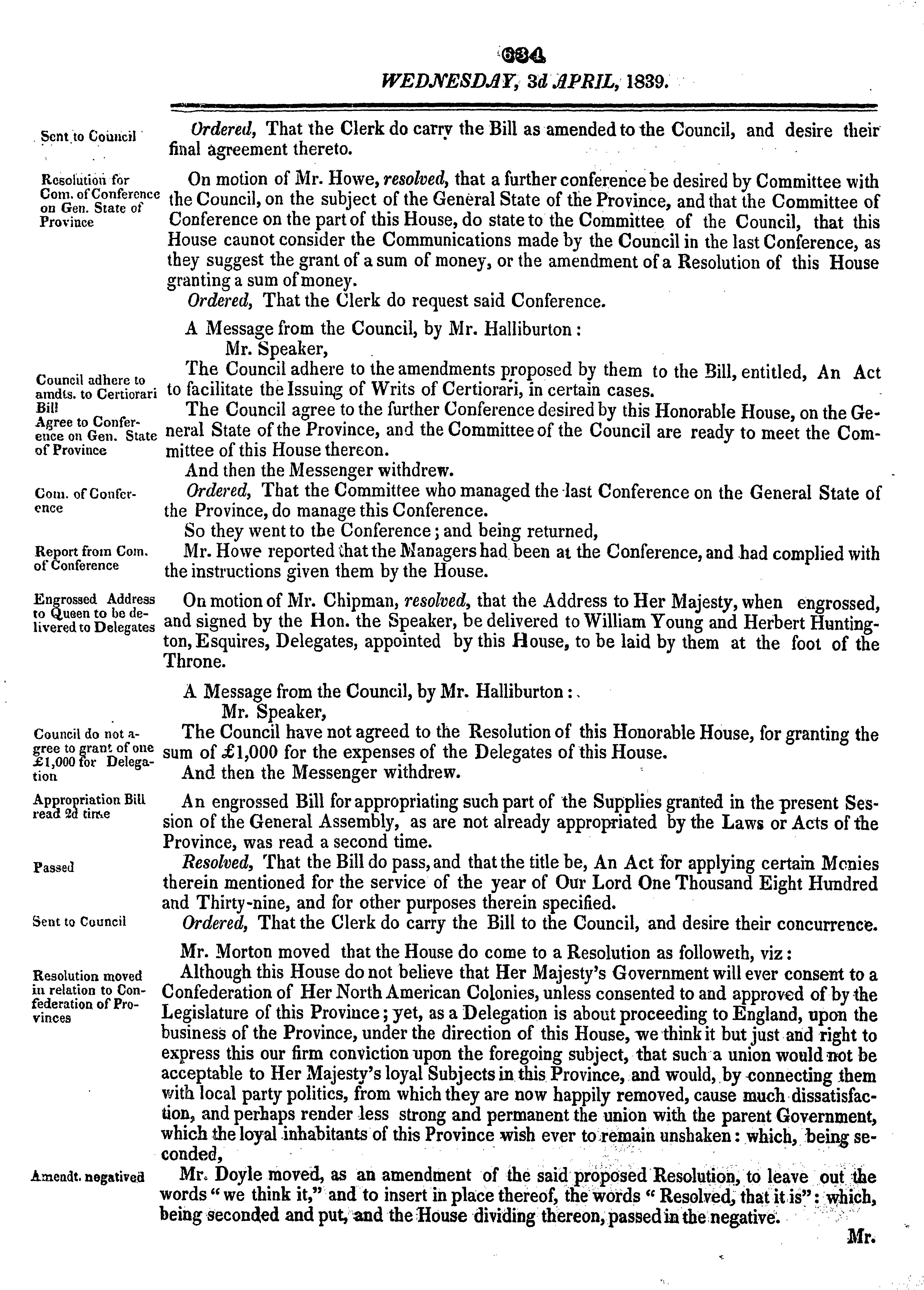 634

WEDNESDAY, 3d APRIL, 1839.

Sent to Council

Ordered, That the Clerk do carry the Bill as amended to the Council, and desire their final agreement thereto.

Resolution for Com. of Conference on Gen. State of Province

On motion of Mr. Howe, resolved, that a further conference be desired by Committee with the Council, on the subject of the General State of the Province, and that the Committee of Conference on the part of this House, do state to the Committee of the Council, that this House caunot consider the Communications made by the Council in the last Conference, as they suggest the grant of a sum of money, or the amendment of a Resolution of this House granting a sum of money.

Ordered, That the Clerk do request said Conference.

A Message from the Council, by Mr. Halliburton:

Mr. Speaker,

Council adhere to amdts. to Certiorari Bill

The Council adhere to the amendments proposed by them to the Bill, entitled, An Act to facilitate the Issuing of Writs of Certiorari, in certain cases.

Agree to Conference on Gen. State of Province

The Council agree to the further Conference desired by this Honorable House, on the General State of the Province, and the Committee of the Council are ready to meet the Committee of this House thereon.

And then the Messenger withdrew.

Com. of Conference

Ordered, That the Committee who managed the last Conference on the General State of the Province, do manage this Conference.

So they went to the Conference; and being returned,

Report from Com. of Conference

Mr. Howe reported that the Managers had been at the Conference, and had complied with the instructions given them by the House.

Engrossed Address to Queen to be delivered to Delegates

On motion of Mr. Chipman, resolved, that the Address to Her Majesty, when engrossed, and signed by the Hon. the Speaker, be delivered to William Young and Herbert Huntington, Esquires, Delegates, appointed by this House, to be laid by them at the foot of the Throne.

A Message from the Council, by Mr. Halliburton:

Mr. Speaker,

Council do not agree to grant of one £1,000 for Delegation

The Council have not agreed to the Resolution of this Honorable House, for granting the sum of £1,000 for the expenses of the Delegates of this House.

And then the Messenger withdrew.

Appropriation Bill read 2d time

An engrossed Bill for appropriating such part of the Supplies granted in the present Session of the General Assembly, as are not already appropriated by the Laws or Acts of the Province, was read a second time.

Passed

Resolved, That the Bill do pass, and that the title be, An Act for applying certain Monies therein mentioned for the service of the year of Our Lord One Thousand Eight Hundred and Thirty-nine, and for other purposes therein specified.

Sent to Council

Ordered, That the Clerk do carry the Bill to the Council, and desire their concurrence.

Mr. Morton moved that the House do come to a Resolution as followeth, viz:

Resolution moved in relation to Confederation of Provinces

Although this House do not believe that Her Majesty's Government will ever consent to a Confederation of Her North American Colonies, unless consented to and approved of by the Legislature of this Province; yet, as a Delegation is about proceeding to England, upon the business of the Province, under the direction of this House, we think it but just and right to express this our firm conviction upon the foregoing subject, that such a union would not be acceptable to Her Majesty's loyal Subjects in this Province, and would, by connecting them with local party politics, from which they are now happily removed, cause much dissatisfaction, and perhaps render less strong and permanent the union with the parent Government, which the loyal inhabitants of this Province wish ever to remain unshaken: which, being seconded,

Amendt. negatived

Mr. Doyle moved, as an amendment of the said proposed Resolution, to leave out the words "we think it," and to insert in place thereof, the words "Resolved, that it is": which, being seconded and put, and the House dividing thereon, passed in the negative.

Mr.